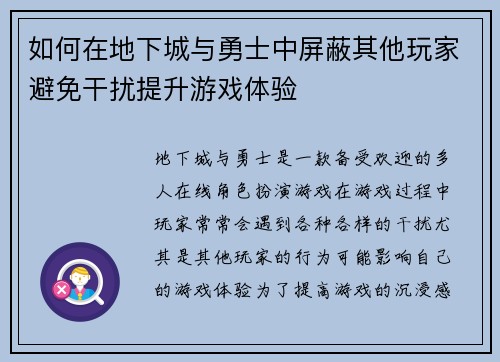 如何在地下城与勇士中屏蔽其他玩家避免干扰提升游戏体验

地下城与勇士是一款备受欢迎的多人在线角色扮演游戏在游戏过程中玩家常常会遇到各种各样的干扰尤其是其他玩家的行为可能影响自己的游戏体验为了提高游戏的沉浸感